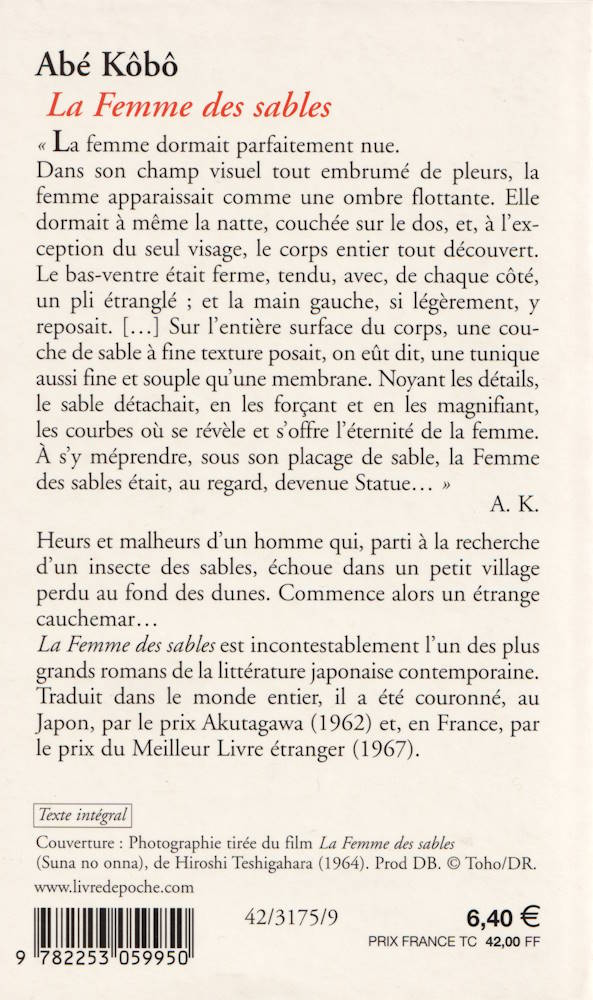 Abé Kôbô
La Femme des sables

« La femme dormait parfaitement nue.
Dans son champ visuel tout embrumé de pleurs, la femme apparaissait comme une ombre flottante. Elle dormait à même la natte, couchée sur le dos, et, à l'exception du seul visage, le corps entier tout découvert. Le bas-ventre était ferme, tendu, avec, de chaque côté, un pli étranglé ; et la main gauche, si légèrement, y reposait. [...] Sur l'entière surface du corps, une couche de sable à fine texture posait, on eût dit, une tunique aussi fine et souple qu'une membrane. Noyant les détails, le sable détachait, en les forçant et en les magnifiant, les courbes où se révèle et s'offre l'éternité de la femme. À s'y méprendre, sous son placage de sable, la Femme des sables était, au regard, devenue Statue... »
A. K.

Heurs et malheurs d'un homme qui, parti à la recherche d'un insecte des sables, échoue dans un petit village perdu au fond des dunes. Commence alors un étrange cauchemar...
La Femme des sables est incontestablement l'un des plus grands romans de la littérature japonaise contemporaine. Traduit dans le monde entier, il a été couronné, au Japon, par le prix Akutagawa (1962) et, en France, par le prix du Meilleur Livre étranger (1967).

Texte intégral

Couverture : Photographie tirée du film La Femme des sables (Suna no onna), de Hiroshi Teshigahara (1964). Prod DB. © Toho/DR.
www.livredepoche.com

9 782253 059950

42/3175/9

6,40 €
PRIX FRANCE TC 42,00 FF